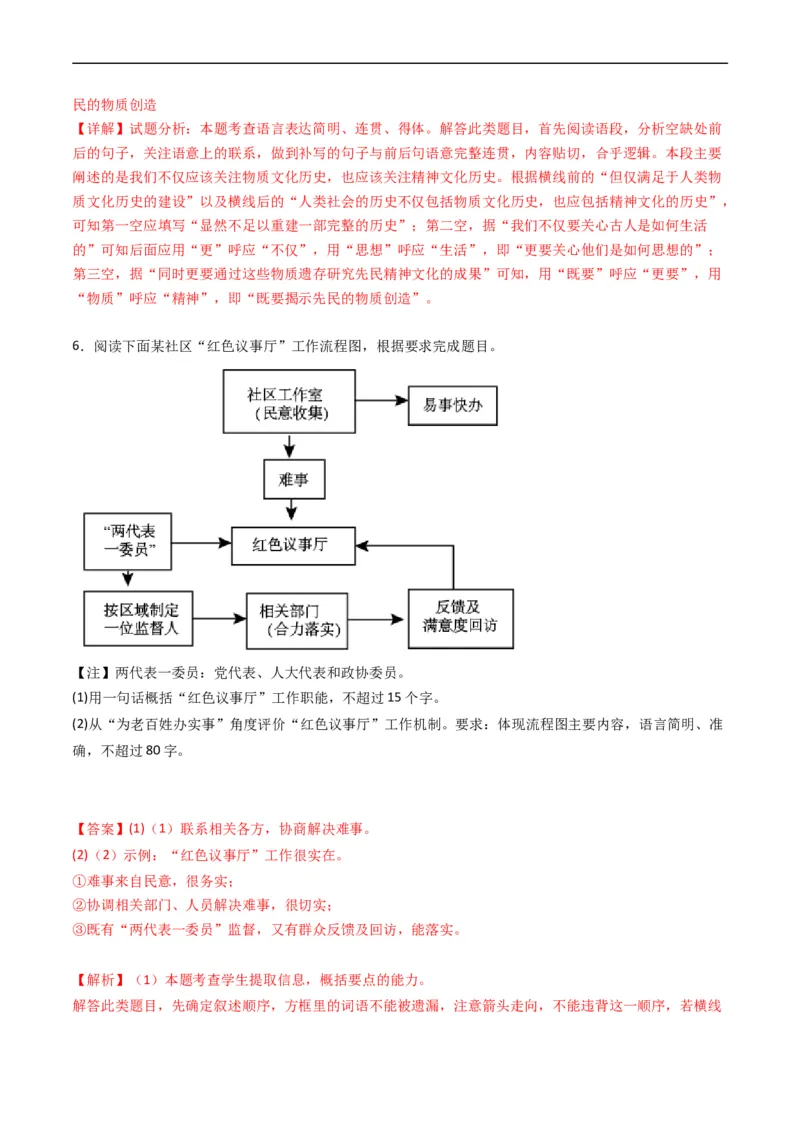 民的物质创造

【详解】试题分析：本题考查语言表达简明、连贯、得体。解答此类题目，首先阅读语段，分析空缺处前后的句子，关注语意上的联系，做到补写的句子与前后句语意完整连贯，内容贴切，合乎逻辑。本段主要阐述的是我们不仅应该关注物质文化历史，也应该关注精神文化历史。根据横线前的“但仅满足于人类物质文化历史的建设”以及横线后的“人类社会的历史不仅包括物质文化历史，也应包括精神文化的历史”，可知第一空应填写“显然不足以重建一部完整的历史”；第二空，据“我们不仅要关心古人是如何生活的”可知后面应用“更”呼应“不仅”，用“思想”呼应“生活”，即“更要关心他们是如何思想的”；第三空，据“同时更要通过这些物质遗存研究先民精神文化的成果”可知，用“既要”呼应“更要”，用“物质”呼应“精神”，即“既要揭示先民的物质创造”。

6．阅读下面某社区“红色议事厅”工作流程图，根据要求完成题目。

社区工作室（民意收集）
易事快办
难事
“两代表一委员”
红色议事厅
按区域制定一位监督人
相关部门（合力落实）
反馈及满意度回访

【注】两代表一委员：党代表、人大代表和政协委员。
(1)用一句话概括“红色议事厅”工作职能，不超过15个字。
(2)从“为老百姓办实事”角度评价“红色议事厅”工作机制。要求：体现流程图主要内容，语言简明、准确，不超过80字。

【答案】(1)（1）联系相关各方，协商解决难事。
(2)（2）示例：“红色议事厅”工作很实在。
①难事来自民意，很务实；
②协调相关部门、人员解决难事，很切实；
③既有“两代表一委员”监督，又有群众反馈及回访，能落实。

【解析】（1）本题考查学生提取信息，概括要点的能力。
解答此类题目，先确定叙述顺序，方框里的词语不能被遗漏，注意箭头走向，不能违背这一顺序，若横线